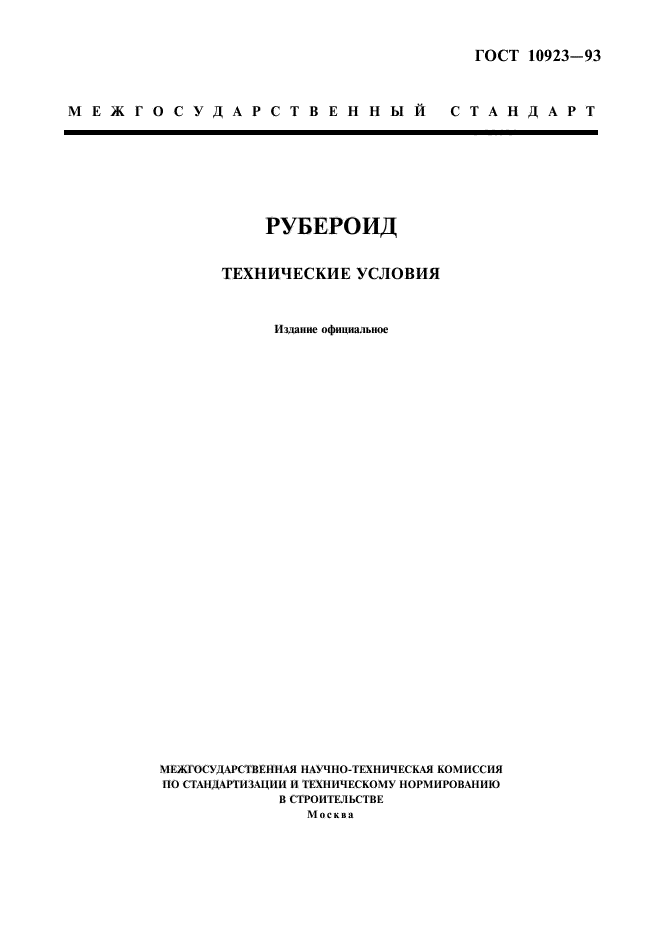 ГОСТ 10923—93

МЕЖГОСУДАРСТВЕННЫЙ СТАНДАРТ

РУБЕРОИД

ТЕХНИЧЕСКИЕ УСЛОВИЯ

Издание официальное

МЕЖГОСУДАРСТВЕННАЯ НАУЧНО-ТЕХНИЧЕСКАЯ КОМИССИЯ ПО СТАНДАРТИЗАЦИИ И ТЕХНИЧЕСКОМУ НОРМИРОВАНИЮ В СТРОИТЕЛЬСТВЕ
Москва